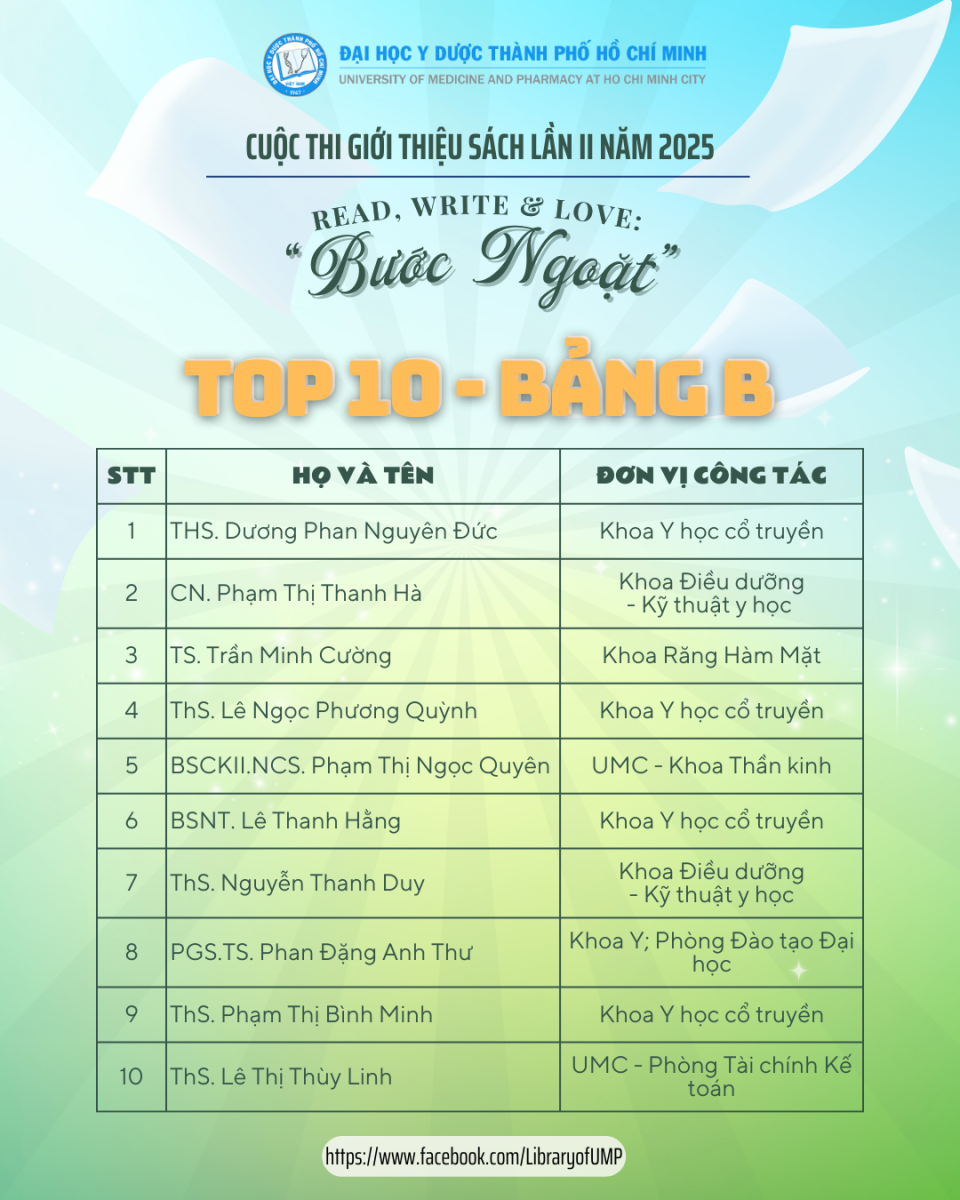 ĐẠI HỌC Y DƯỢC THÀNH PHỐ HỒ CHÍ MINH
UNIVERSITY OF MEDICINE AND PHARMACY AT HO CHI MINH CITY

CUỘC THI GIỚI THIỆU SÁCH LẦN II NĂM 2025

READ, WRITE & LOVE:
"Bước Ngoặt"

TOP 10 - BẢNG B

| STT | HỌ VÀ TÊN | ĐƠN VỊ CÔNG TÁC |
|---|---|---|
| 1 | THS. Dương Phan Nguyên Đức | Khoa Y học cổ truyền |
| 2 | CN. Phạm Thị Thanh Hà | Khoa Điều dưỡng - Kỹ thuật y học |
| 3 | TS. Trần Minh Cường | Khoa Răng Hàm Mặt |
| 4 | ThS. Lê Ngọc Phương Quỳnh | Khoa Y học cổ truyền |
| 5 | BSCKII.NCS. Phạm Thị Ngọc Quyên | UMC - Khoa Thần kinh |
| 6 | BSNT. Lê Thanh Hằng | Khoa Y học cổ truyền |
| 7 | ThS. Nguyễn Thanh Duy | Khoa Điều dưỡng - Kỹ thuật y học |
| 8 | PGS.TS. Phan Đặng Anh Thư | Khoa Y; Phòng Đào tạo Đại học |
| 9 | ThS. Phạm Thị Bình Minh | Khoa Y học cổ truyền |
| 10 | ThS. Lê Thị Thùy Linh | UMC - Phòng Tài chính Kế toán |

https://www.facebook.com/LibraryofUMP